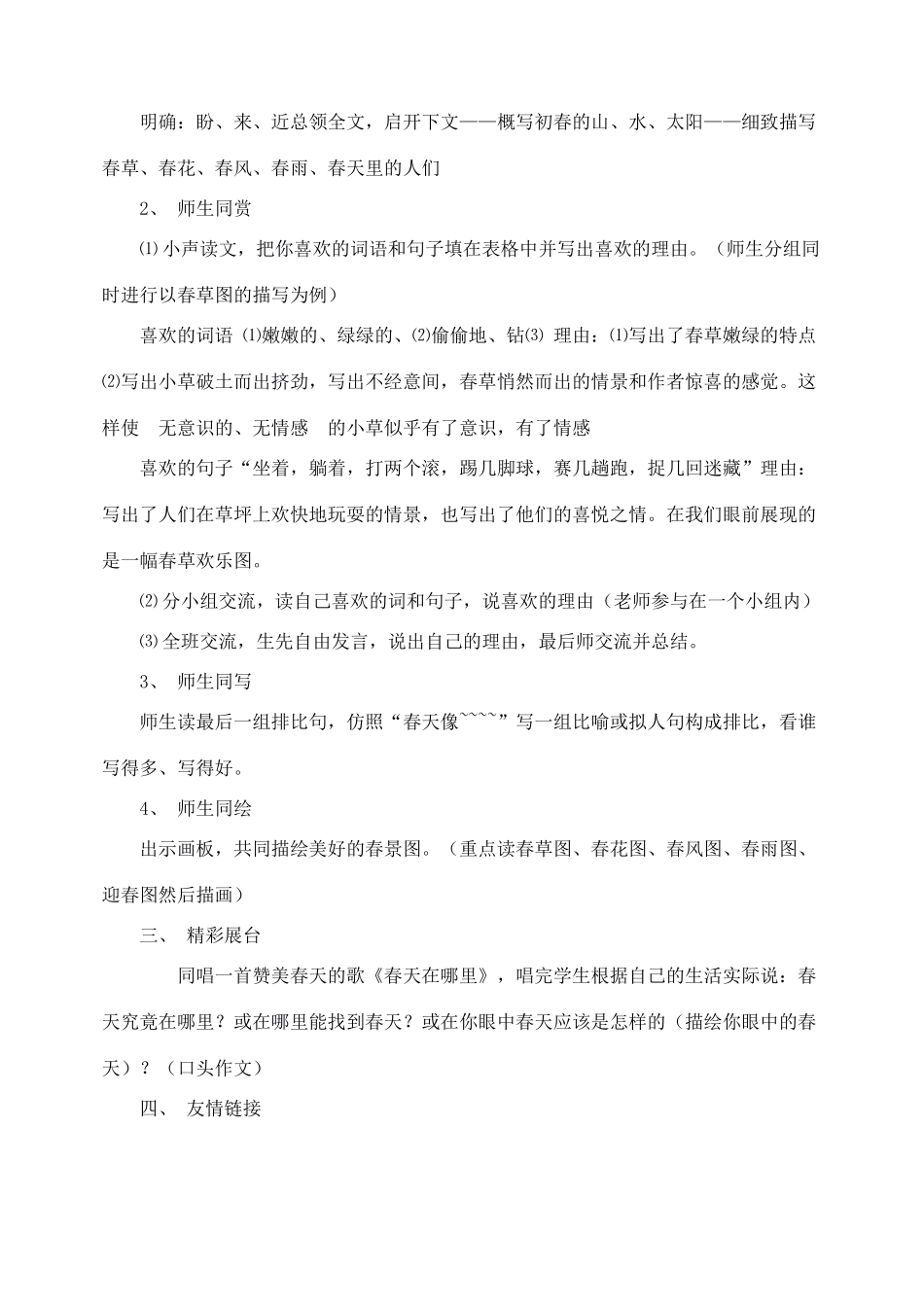 明确：盼、来、近总领全文，启开下文——概写初春的山、水、太阳——细致描写春草、春花、春风、春雨、春天里的人们

2、 师生同赏

⑴小声读文，把你喜欢的词语和句子填在表格中并写出喜欢的理由。（师生分组同时进行以春草图的描写为例）

喜欢的词语 ⑴嫩嫩的、绿绿的、⑵偷偷地、钻⑶ 理由：⑴写出了春草嫩绿的特点 ⑵写出小草破土而出挤劲，写出不经意间，春草悄然而出的情景和作者惊喜的感觉。这样使 无意识的、无情感 的小草似乎有了意识，有了情感

喜欢的句子“坐着，躺着，打两个滚，踢几脚球，赛几趟跑，捉几回迷藏”理由：写出了人们在草坪上欢快地玩耍的情景，也写出了他们的喜悦之情。在我们眼前展现的是一幅春草欢乐图。

⑵分小组交流，读自己喜欢的词和句子，说喜欢的理由（老师参与在一个小组内）

⑶全班交流，生先自由发言，说出自己的理由，最后师交流并总结。

3、 师生同写

师生读最后一组排比句，仿照“春天像~~~~”写一组比喻或拟人句构成排比，看谁写得多、写得好。

4、 师生同绘

出示画板，共同描绘美好的春景图。（重点读春草图、春花图、春风图、春雨图、迎春图然后描画）

三、 精彩展台

同唱一首赞美春天的歌《春天在哪里》，唱完学生根据自己的生活实际说：春天究竟在哪里？或在哪里能找到春天？或在你眼中春天应该是怎样的（描绘你眼中的春天）？（口头作文）

四、 友情链接